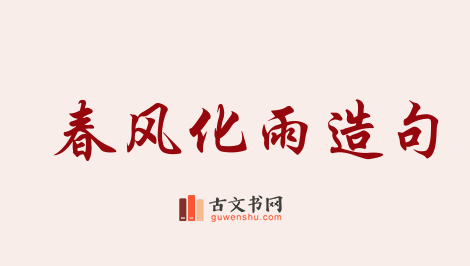 春风化雨造句

古文书网
guwenshu.com